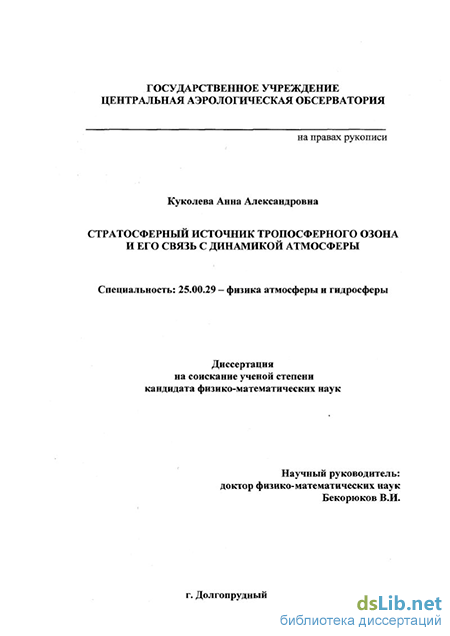 ГОСУДАРСТВЕННОЕ УЧРЕЖДЕНИЕ
ЦЕНТРАЛЬНАЯ АЭРОЛОГИЧЕСКАЯ ОБСЕРВАТОРИЯ

на правах рукописи

Куколева Анна Александровна

СТРАТОСФЕРНЫЙ ИСТОЧНИК ТРОПОСФЕРНОГО ОЗОНА
И ЕГО СВЯЗЬ С ДИНАМИКОЙ АТМОСФЕРЫ

Специальность: 25.00.29 – физика атмосферы и гидросферы

Диссертация
на соискание ученой степени
кандидата физико-математических наук

Научный руководитель:
доктор физико-математических наук
Бекорюков В.И.

г. Долгопрудный

dsLib.net
библиотека диссертаций